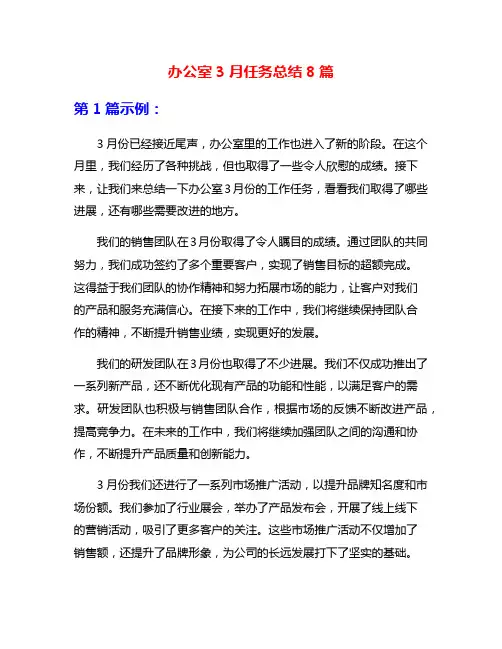 办公室 3 月任务总结 8 篇

第 1 篇示例：

3 月份已经接近尾声，办公室里的工作也进入了新的阶段。在这个月里，我们经历了各种挑战，但也取得了一些令人欣慰的成绩。接下来，让我们来总结一下办公室 3 月份的工作任务，看看我们取得了哪些进展，还有哪些需要改进的地方。

我们的销售团队在 3 月份取得了令人瞩目的成绩。通过团队的共同努力，我们成功签约了多个重要客户，实现了销售目标的超额完成。这得益于我们团队的协作精神和努力拓展市场的能力，让客户对我们的产品和服务充满信心。在接下来的工作中，我们将继续保持团队合作的精神，不断提升销售业绩，实现更好的发展。

我们的研发团队在 3 月份也取得了不少进展。我们不仅成功推出了一系列新产品，还不断优化现有产品的功能和性能，以满足客户的需求。研发团队也积极与销售团队合作，根据市场的反馈不断改进产品，提高竞争力。在未来的工作中，我们将继续加强团队之间的沟通和协作，不断提升产品质量和创新能力。

3 月份我们还进行了一系列市场推广活动，以提升品牌知名度和市场份额。我们参加了行业展会，举办了产品发布会，开展了线上线下的营销活动，吸引了更多客户的关注。这些市场推广活动不仅增加了销售额，还提升了品牌形象，为公司的长远发展打下了坚实的基础。